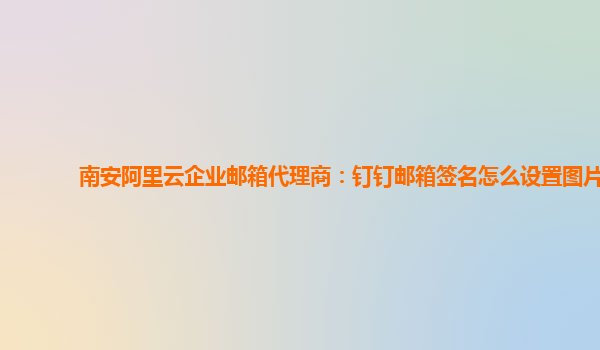 南安阿里云企业邮箱代理商：钉钉邮箱签名怎么设置图片